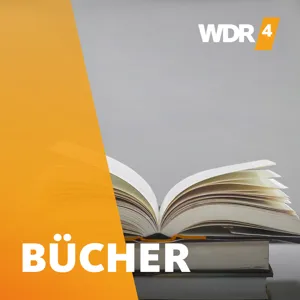 WDR 4

BÜCHER